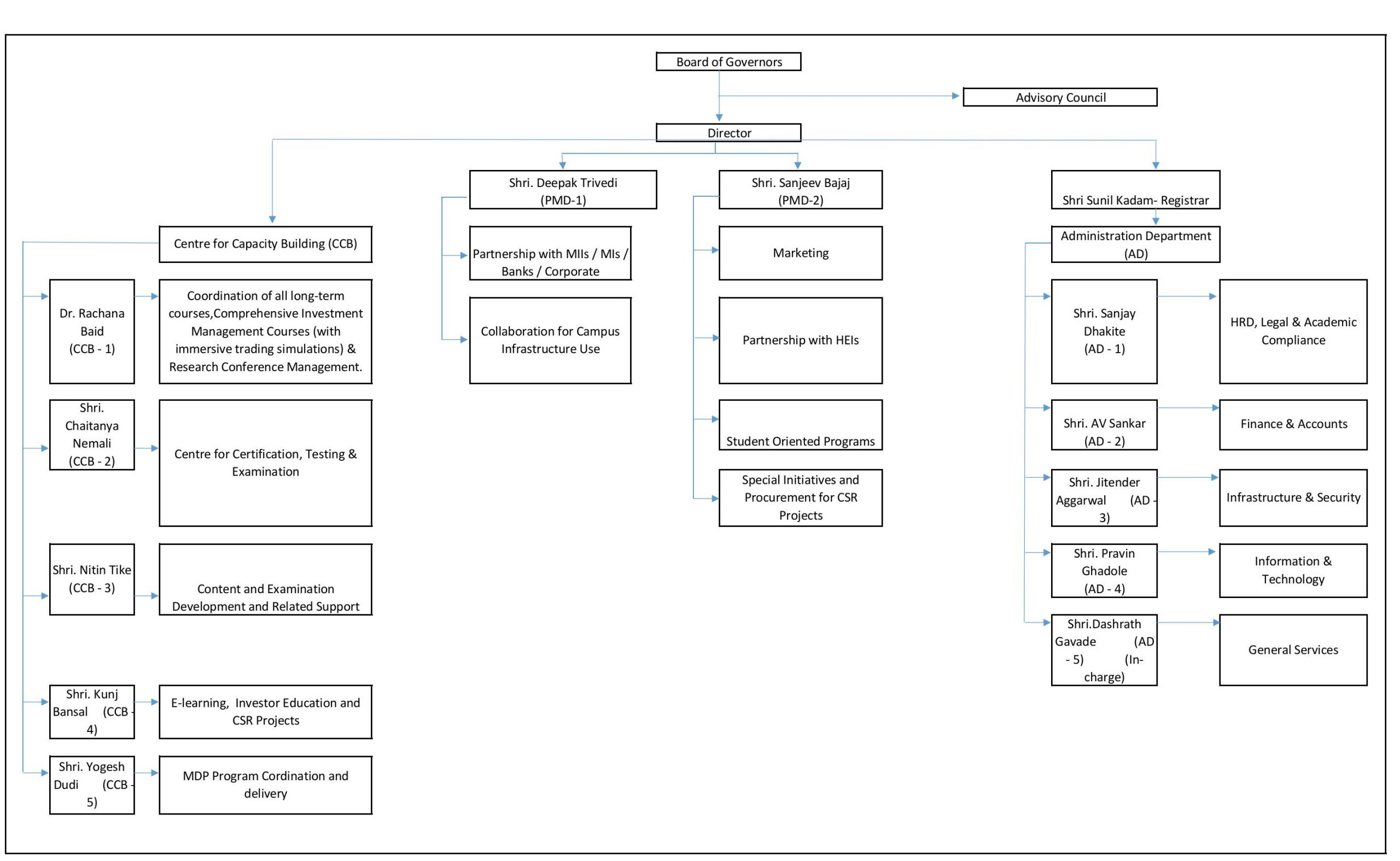 Board of Governors

Advisory Council

Director

Centre for Capacity Building (CCB)

Dr. Rachana Baid (CCB - 1)

Coordination of all long-term courses,Comprehensive Investment Management Courses (with immersive trading simulations) & Research Conference Management.

Shri. Chaitanya Nemali (CCB - 2)

Centre for Certification, Testing & Examination

Shri. Nitin Tike (CCB - 3)

Content and Examination Development and Related Support

Shri. Kunj Bansal (CCB - 4)

E-learning, Investor Education and CSR Projects

Shri. Yogesh Dudi (CCB - 5)

MDP Program Cordination and delivery

Shri. Deepak Trivedi (PMD-1)

Partnership with MIIs / MIs / Banks / Corporate

Collaboration for Campus Infrastructure Use

Shri. Sanjeev Bajaj (PMD-2)

Marketing

Partnership with HEIs

Student Oriented Programs

Special Initiatives and Procurement for CSR Projects

Shri Sunil Kadam- Registrar

Administration Department (AD)

Shri. Sanjay Dhakite (AD - 1)

HRD, Legal & Academic Compliance

Shri. AV Sankar (AD - 2)

Finance & Accounts

Shri. Jitender Aggarwal (AD - 3)

Infrastructure & Security

Shri. Pravin Ghadole (AD - 4)

Information & Technology

Shri.Dashrath Gavade (AD - 5) (In-charge)

General Services